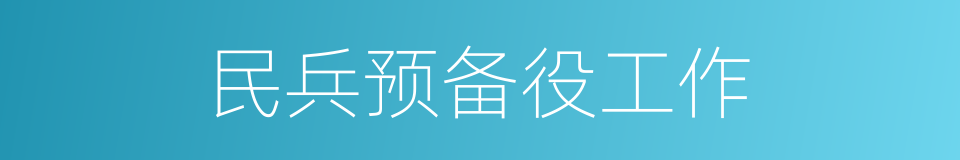 民兵预备役工作